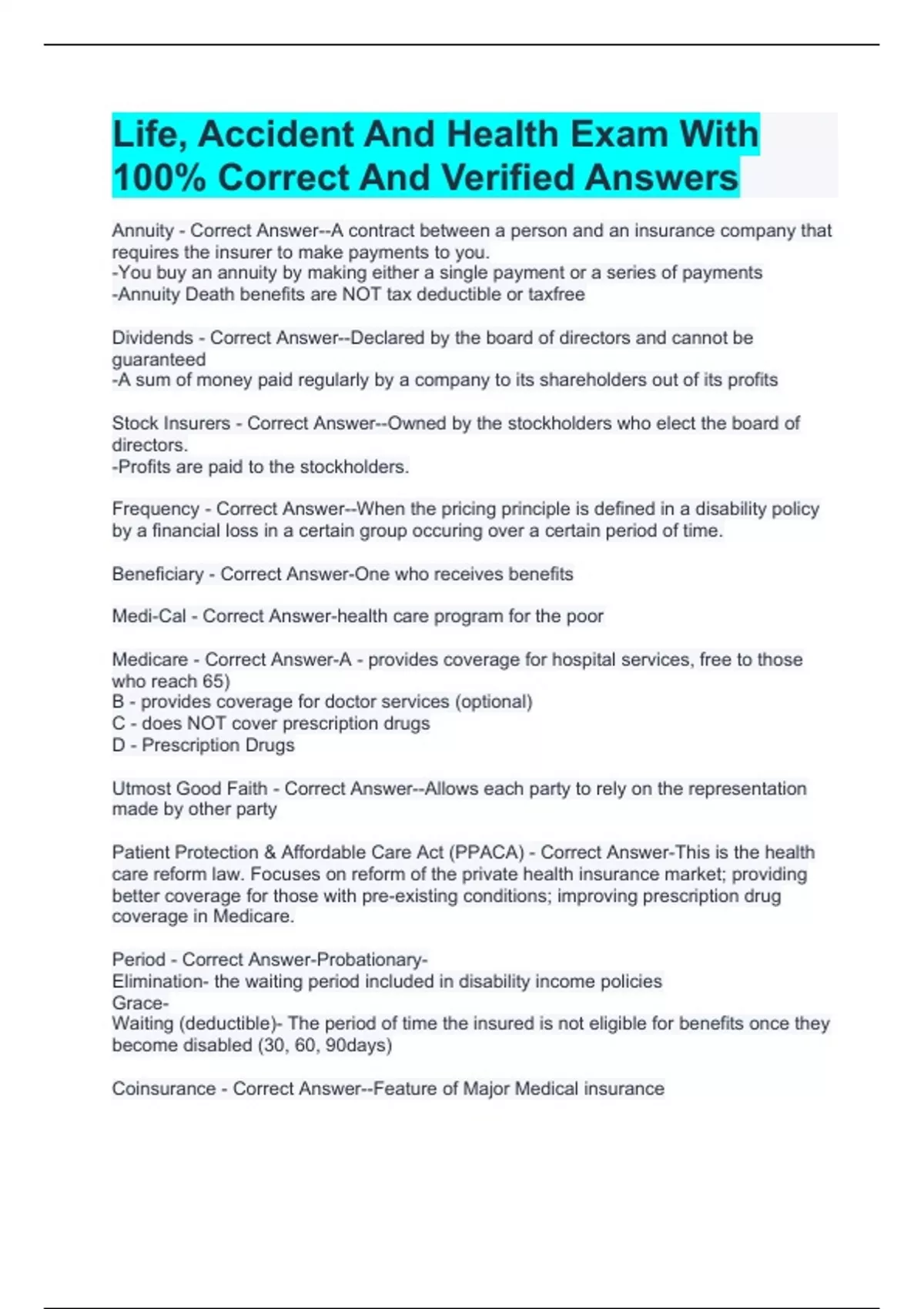 Life, Accident And Health Exam With 100% Correct And Verified Answers

Annuity - Correct Answer--A contract between a person and an insurance company that requires the insurer to make payments to you.
-You buy an annuity by making either a single payment or a series of payments
-Annuity Death benefits are NOT tax deductible or taxfree

Dividends - Correct Answer--Declared by the board of directors and cannot be guaranteed
-A sum of money paid regularly by a company to its shareholders out of its profits

Stock Insurers - Correct Answer--Owned by the stockholders who elect the board of directors.
-Profits are paid to the stockholders.

Frequency - Correct Answer--When the pricing principle is defined in a disability policy by a financial loss in a certain group occuring over a certain period of time.

Beneficiary - Correct Answer-One who receives benefits

Medi-Cal - Correct Answer-health care program for the poor

Medicare - Correct Answer-A - provides coverage for hospital services, free to those who reach 65)
B - provides coverage for doctor services (optional)
C - does NOT cover prescription drugs
D - Prescription Drugs

Utmost Good Faith - Correct Answer--Allows each party to rely on the representation made by other party

Patient Protection & Affordable Care Act (PPACA) - Correct Answer-This is the health care reform law. Focuses on reform of the private health insurance market; providing better coverage for those with pre-existing conditions; improving prescription drug coverage in Medicare.

Period - Correct Answer-Probationary-
Elimination- the waiting period included in disability income policies
Grace-
Waiting (deductible)- The period of time the insured is not eligible for benefits once they become disabled (30, 60, 90days)

Coinsurance - Correct Answer--Feature of Major Medical insurance